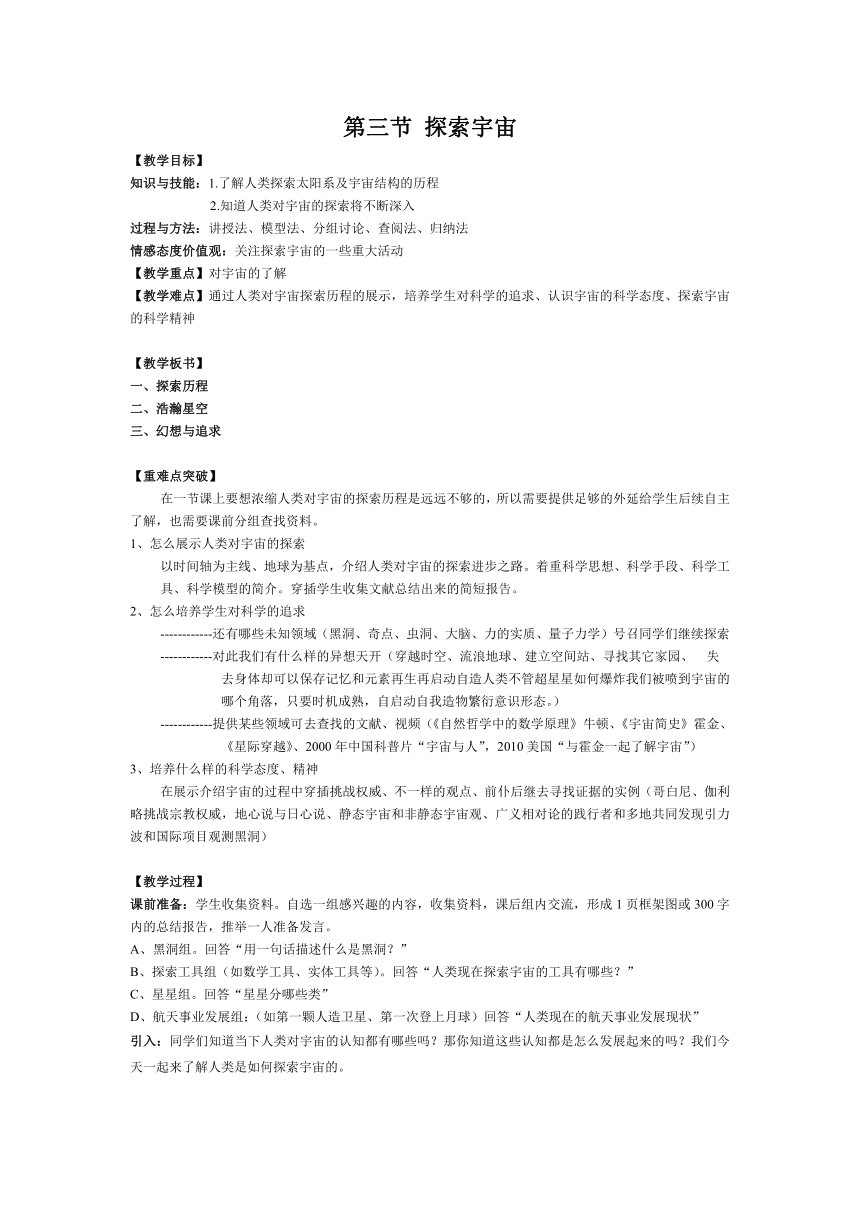 第三节 探索宇宙

【教学目标】
知识与技能：1.了解人类探索太阳系及宇宙结构的历程
2.知道人类对宇宙的探索将不断深入
过程与方法：讲授法、模型法、分组讨论、查阅法、归纳法
情感态度价值观：关注探索宇宙的一些重大活动
【教学重点】对宇宙的了解
【教学难点】通过人类对宇宙探索历程的展示，培养学生对科学的追求、认识宇宙的科学态度、探索宇宙的科学精神

【教学板书】
一、探索历程
二、浩瀚星空
三、幻想与追求

【重难点突破】
在一节课上要想浓缩人类对宇宙的探索历程是远远不够的，所以需要提供足够的外延给学生后续自主了解，也需要课前分组查找资料。
1、怎么展示人类对宇宙的探索
以时间轴为主线、地球为基点，介绍人类对宇宙的探索进步之路。着重科学思想、科学手段、科学工具、科学模型的简介。穿插学生收集文献总结出来的简短报告。
2、怎么培养学生对科学的追求
------------还有哪些未知领域（黑洞、奇点、虫洞、大脑、力的实质、量子力学）号召同学们继续探索
------------对此我们有什么样的异想天开（穿越时空、流浪地球、建立空间站、寻找其它家园、 失去身体却可以保存记忆和元素再生再启动自造人类不管超星星如何爆炸我们被喷到宇宙的哪个角落，只要时机成熟，自启动自我造物繁衍意识形态。）
------------提供某些领域可去查找的文献、视频（《自然哲学中的数学原理》牛顿、《宇宙简史》霍金、《星际穿越》、2000 年中国科普片“宇宙与人”，2010 美国“与霍金一起了解宇宙”）
3、培养什么样的科学态度、精神
在展示介绍宇宙的过程中穿插挑战权威、不一样的观点、前仆后继去寻找证据的实例（哥白尼、伽利略挑战宗教权威，地心说与日心说、静态宇宙和非静态宇宙观、广义相对论的践行者和多地共同发现引力波和国际项目观测黑洞）

【教学过程】
课前准备：学生收集资料。自选一组感兴趣的内容，收集资料，课后组内交流，形成 1 页框架图或 300 字内的总结报告，推举一人准备发言。
A、黑洞组。回答“用一句话描述什么是黑洞？”
B、探索工具组（如数学工具、实体工具等）。回答“人类现在探索宇宙的工具有哪些？”
C、星星组。回答“星星分哪些类”
D、航天事业发展组：（如第一颗人造卫星、第一次登上月球）回答“人类现在的航天事业发展现状”
引入：同学们知道当下人类对宇宙的认知都有哪些吗？那你知道这些认知都是怎么发展起来的吗？我们今天一起来了解人类是如何探索宇宙的。